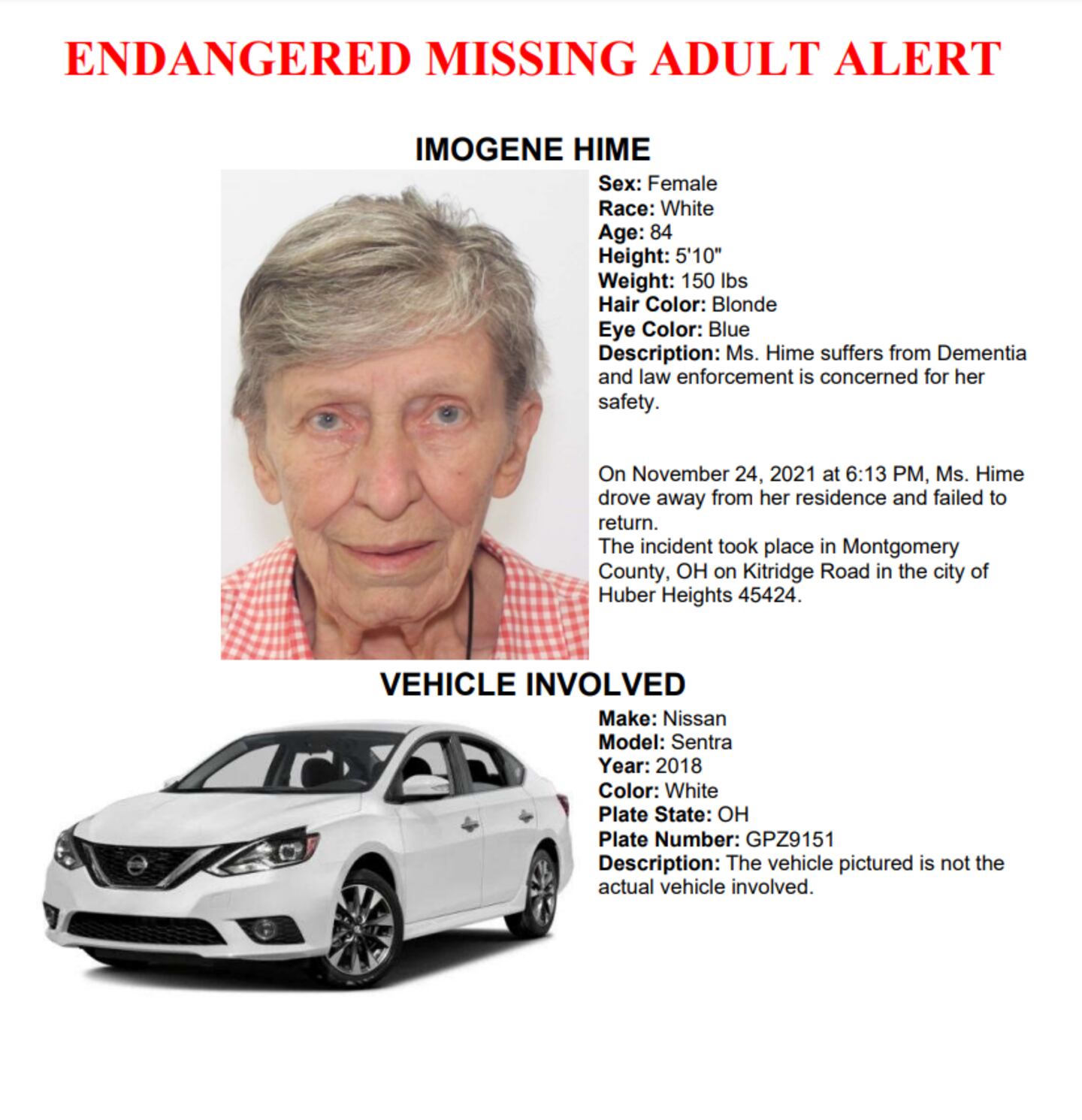 ENDANGERED MISSING ADULT ALERT

IMOGENE HIME

Sex: Female
Race: White
Age: 84
Height: 5'10"
Weight: 150 lbs
Hair Color: Blonde
Eye Color: Blue
Description: Ms. Hime suffers from Dementia and law enforcement is concerned for her safety.

On November 24, 2021 at 6:13 PM, Ms. Hime drove away from her residence and failed to return.
The incident took place in Montgomery County, OH on Kitridge Road in the city of Huber Heights 45424.

VEHICLE INVOLVED

Make: Nissan
Model: Sentra
Year: 2018
Color: White
Plate State: OH
Plate Number: GPZ9151
Description: The vehicle pictured is not the actual vehicle involved.